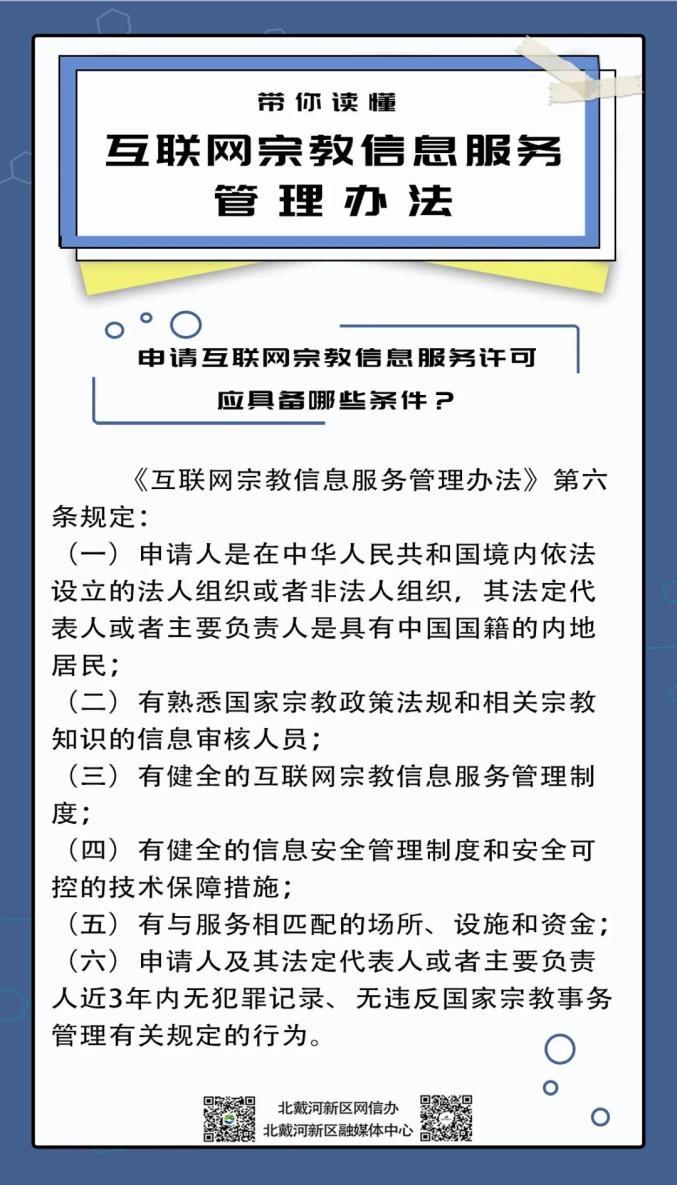 带你读懂

互联网宗教信息服务管理办法

申请互联网宗教信息服务许可应具备哪些条件？

《互联网宗教信息服务管理办法》第六条规定：

（一）申请人是在中华人民共和国境内依法设立的法人组织或者非法人组织，其法定代表人或者主要负责人是具有中国国籍的内地居民；

（二）有熟悉国家宗教政策法规和相关宗教知识的信息审核人员；

（三）有健全的互联网宗教信息服务管理制度；

（四）有健全的信息安全管理制度和安全可控的技术保障措施；

（五）有与服务相匹配的场所、设施和资金；

（六）申请人及其法定代表人或者主要负责人近3年内无犯罪记录、无违反国家宗教事务管理有关规定的行为。

北戴河新区网信办
北戴河新区融媒体中心